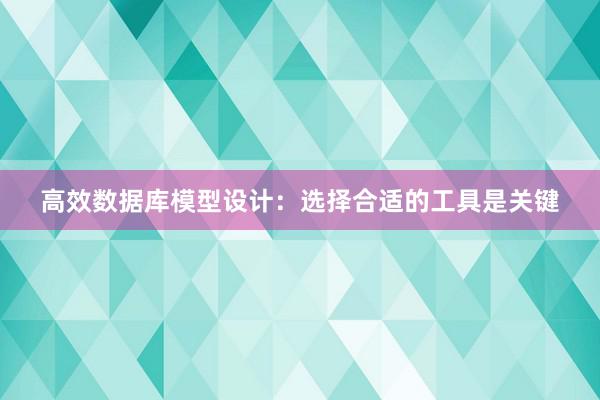 高效数据库模型设计：选择合适的工具是关键